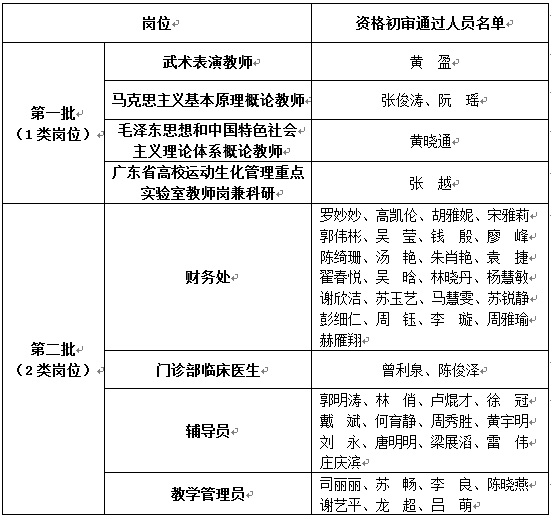 | 岗位 | | 资格初审通过人员名单 |
|---|---|---|
| 第一批（1类岗位） | 武术表演教师 | 黄　盈 |
| | 马克思主义基本原理概论教师 | 张俊涛、阮　瑶 |
| | 毛泽东思想和中国特色社会主义理论体系概论教师 | 黄晓通 |
| | 广东省高校运动生化管理重点实验室教师岗兼科研 | 张　越 |
| 第二批（2类岗位） | 财务处 | 罗妙妙、高凯伦、胡雅妮、宋雅莉 郭伟彬、吴　莹、钱　殷、廖　峰 陈绮珊、汤　艳、朱肖艳、袁　捷 翟春悦、吴　晗、林晓丹、杨慧敏 谢欣洁、苏玉艺、马慧雯、苏锐静 彭细仁、周　钰、李　璇、周雅瑜 赫雁翔 |
| | 门诊部临床医生 | 曾利泉、陈俊泽 |
| | 辅导员 | 郭明涛、林　俏、卢焜才、徐　冠 戴　斌、何育静、周秀胜、黄宇明 刘　永、唐明明、梁展滔、雷　伟 庄庆滨 |
| | 教学管理员 | 司丽丽、苏　畅、李　良、陈晓燕 谢艺平、龙　超、吕　萌 |